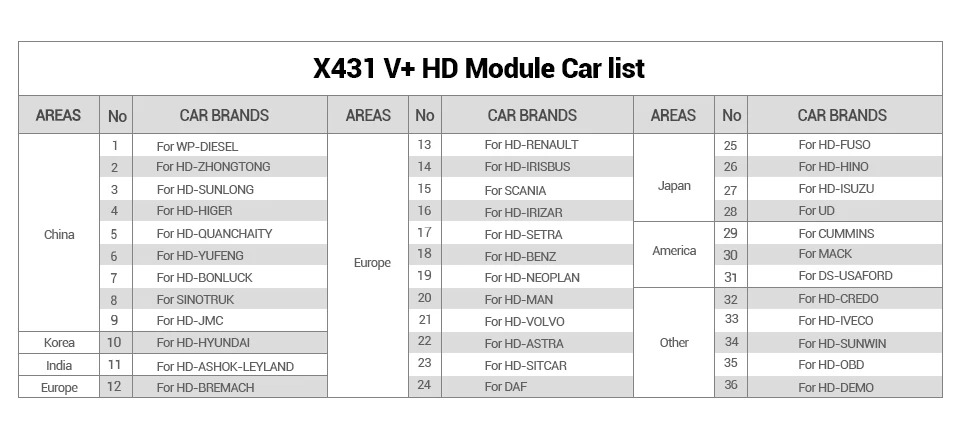 X431 V+ HD Module Car list

| AREAS | No | CAR BRANDS | AREAS | No | CAR BRANDS | AREAS | No | CAR BRANDS |
|---|---|---|---|---|---|---|---|---|
| China | 1 | For WP-DIESEL | Europe | 13 | For HD-RENAULT | Japan | 25 | For HD-FUSO |
|  | 2 | For HD-ZHONGTONG |  | 14 | For HD-IRISBUS |  | 26 | For HD-HINO |
|  | 3 | For HD-SUNLONG |  | 15 | For SCANIA |  | 27 | For HD-ISUZU |
|  | 4 | For HD-HIGER |  | 16 | For HD-IRIZAR |  | 28 | For UD |
|  | 5 | For HD-QUANCHAITY |  | 17 | For HD-SETRA | America | 29 | For CUMMINS |
|  | 6 | For HD-YUFENG |  | 18 | For HD-BENZ |  | 30 | For MACK |
|  | 7 | For HD-BONLUCK |  | 19 | For HD-NEOPLAN |  | 31 | For DS-USAFORD |
|  | 8 | For SINOTRUK |  | 20 | For HD-MAN | Other | 32 | For HD-CREDO |
|  | 9 | For HD-JMC |  | 21 | For HD-VOLVO |  | 33 | For HD-IVECO |
| Korea | 10 | For HD-HYUNDAI |  | 22 | For HD-ASTRA |  | 34 | For HD-SUNWIN |
| India | 11 | For HD-ASHOK-LEYLAND |  | 23 | For HD-SITCAR |  | 35 | For HD-OBD |
| Europe | 12 | For HD-BREMACH |  | 24 | For DAF |  | 36 | For HD-DEMO |